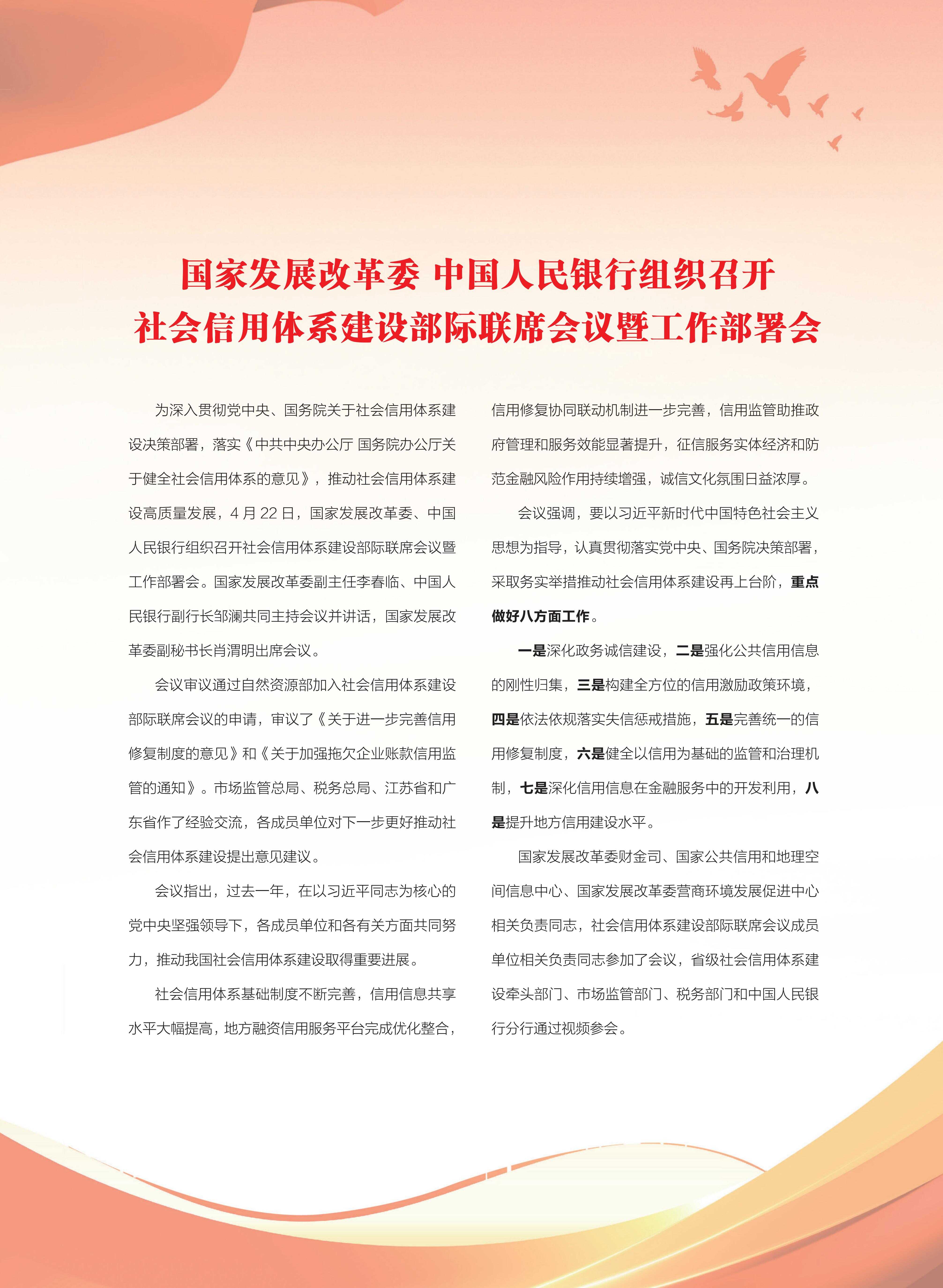 国家发展改革委 中国人民银行组织召开
社会信用体系建设部际联席会议暨工作部署会

为深入贯彻党中央、国务院关于社会信用体系建设决策部署，落实《中共中央办公厅 国务院办公厅关于健全社会信用体系的意见》，推动社会信用体系建设高质量发展，4 月 22 日，国家发展改革委、中国人民银行组织召开社会信用体系建设部际联席会议暨工作部署会。国家发展改革委副主任李春临、中国人民银行副行长邹澜共同主持会议并讲话，国家发展改革委副秘书长肖渭明出席会议。

会议审议通过自然资源部加入社会信用体系建设部际联席会议的申请，审议了《关于进一步完善信用修复制度的意见》和《关于加强拖欠企业账款信用监管的通知》。市场监管总局、税务总局、江苏省和广东省作了经验交流，各成员单位对下一步更好推动社会信用体系建设提出意见建议。

会议指出，过去一年，在以习近平同志为核心的党中央坚强领导下，各成员单位和各有关方面共同努力，推动我国社会信用体系建设取得重要进展。

社会信用体系基础制度不断完善，信用信息共享水平大幅提高，地方融资信用服务平台完成优化整合，信用修复协同联动机制进一步完善，信用监管助推政府管理和服务效能显著提升，征信服务实体经济和防范金融风险作用持续增强，诚信文化氛围日益浓厚。

会议强调，要以习近平新时代中国特色社会主义思想为指导，认真贯彻落实党中央、国务院决策部署，采取务实举措推动社会信用体系建设再上台阶，重点做好八方面工作。

一是深化政务诚信建设，二是强化公共信用信息的刚性归集，三是构建全方位的信用激励政策环境，四是依法依规落实失信惩戒措施，五是完善统一的信用修复制度，六是健全以信用为基础的监管和治理机制，七是深化信用信息在金融服务中的开发利用，八是提升地方信用建设水平。

国家发展改革委财金司、国家公共信用和地理空间信息中心、国家发展改革委营商环境发展促进中心相关负责同志，社会信用体系建设部际联席会议成员单位相关负责同志参加了会议，省级社会信用体系建设牵头部门、市场监管部门、税务部门和中国人民银行分行通过视频参会。